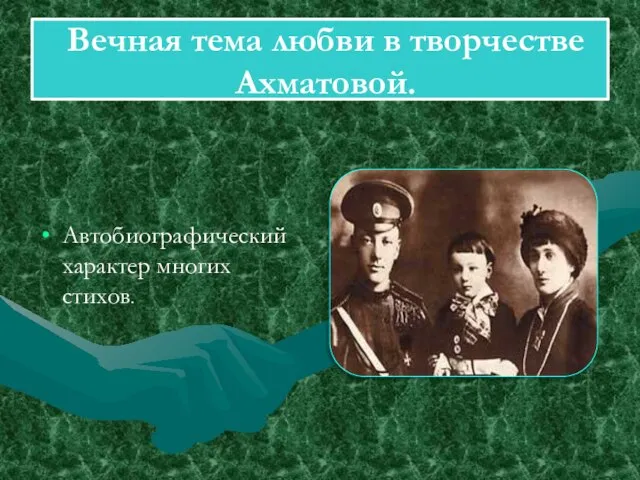 Вечная тема любви в творчестве Ахматовой.

• Автобиографический характер многих стихов.